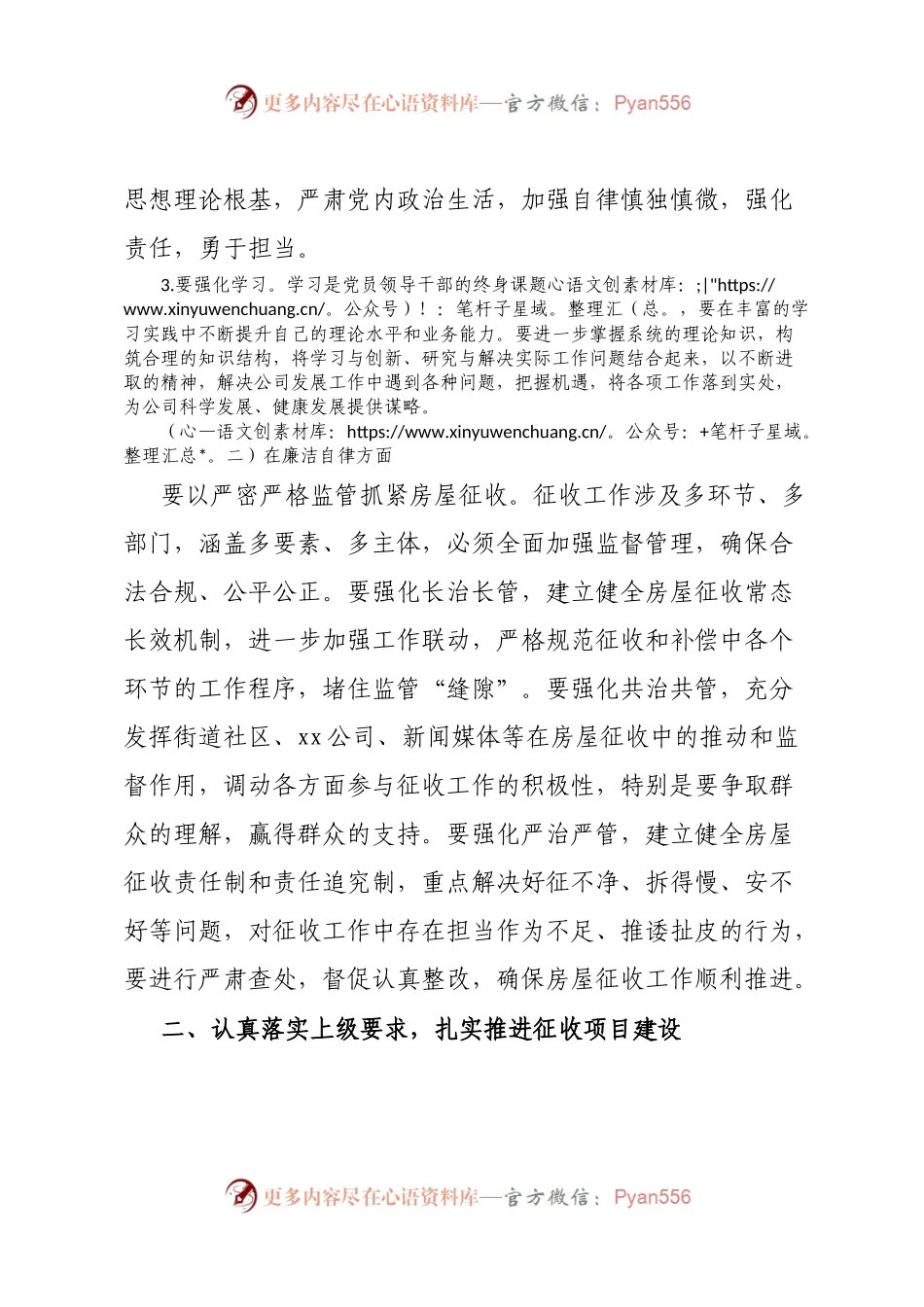 更多内容尽在心语资料库—官方微信：Pyan556

思想理论根基，严肃党内政治生活，加强自律慎独慎微，强化责任，勇于担当。

3.要强化学习。学习是党员领导干部的终身课题心语文创素材库：;|"https://www.xinyuwenchuang.cn/。公众号）！：笔杆子星域。整理汇（总。，要在丰富的学习实践中不断提升自己的理论水平和业务能力。要进一步掌握系统的理论知识，构筑合理的知识结构，将学习与创新、研究与解决实际工作问题结合起来，以不断进取的精神，解决公司发展工作中遇到各种问题，把握机遇，将各项工作落到实处，为公司科学发展、健康发展提供谋略。

（心一语文创素材库：https://www.xinyuwenchuang.cn/。公众号：+笔杆子星域。整理汇总*。二）在廉洁自律方面

要以严密严格监管抓紧房屋征收。征收工作涉及多环节、多部门，涵盖多要素、多主体，必须全面加强监督管理，确保合法合规、公平公正。要强化长治长管，建立健全房屋征收常态长效机制，进一步加强工作联动，严格规范征收和补偿中各个环节的工作程序，堵住监管“缝隙”。要强化共治共管，充分发挥街道社区、xx公司、新闻媒体等在房屋征收中的推动和监督作用，调动各方面参与征收工作的积极性，特别是要争取群众的理解，赢得群众的支持。要强化严治严管，建立健全房屋征收责任制和责任追究制，重点解决好征不净、拆得慢、安不好等问题，对征收工作中存在担当作为不足、推诿扯皮的行为，要进行严肃查处，督促认真整改，确保房屋征收工作顺利推进。

二、认真落实上级要求，扎实推进征收项目建设

更多内容尽在心语资料库—官方微信：Pyan556